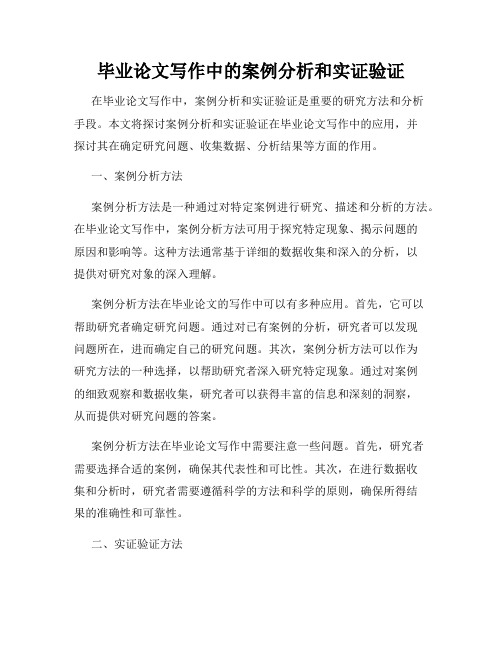 毕业论文写作中的案例分析和实证验证

在毕业论文写作中，案例分析和实证验证是重要的研究方法和分析手段。本文将探讨案例分析和实证验证在毕业论文写作中的应用，并探讨其在确定研究问题、收集数据、分析结果等方面的作用。

一、案例分析方法

案例分析方法是一种通过对特定案例进行研究、描述和分析的方法。在毕业论文写作中，案例分析方法可用于探究特定现象、揭示问题的原因和影响等。这种方法通常基于详细的数据收集和深入的分析，以提供对研究对象的深入理解。

案例分析方法在毕业论文的写作中可以有多种应用。首先，它可以帮助研究者确定研究问题。通过对已有案例的分析，研究者可以发现问题所在，进而确定自己的研究问题。其次，案例分析方法可以作为研究方法的一种选择，以帮助研究者深入研究特定现象。通过对案例的细致观察和数据收集，研究者可以获得丰富的信息和深刻的洞察，从而提供对研究问题的答案。

案例分析方法在毕业论文写作中需要注意一些问题。首先，研究者需要选择合适的案例，确保其代表性和可比性。其次，在进行数据收集和分析时，研究者需要遵循科学的方法和科学的原则，确保所得结果的准确性和可靠性。

二、实证验证方法